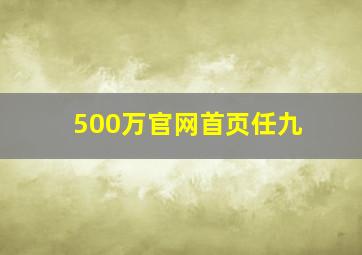 500万官网首页任九